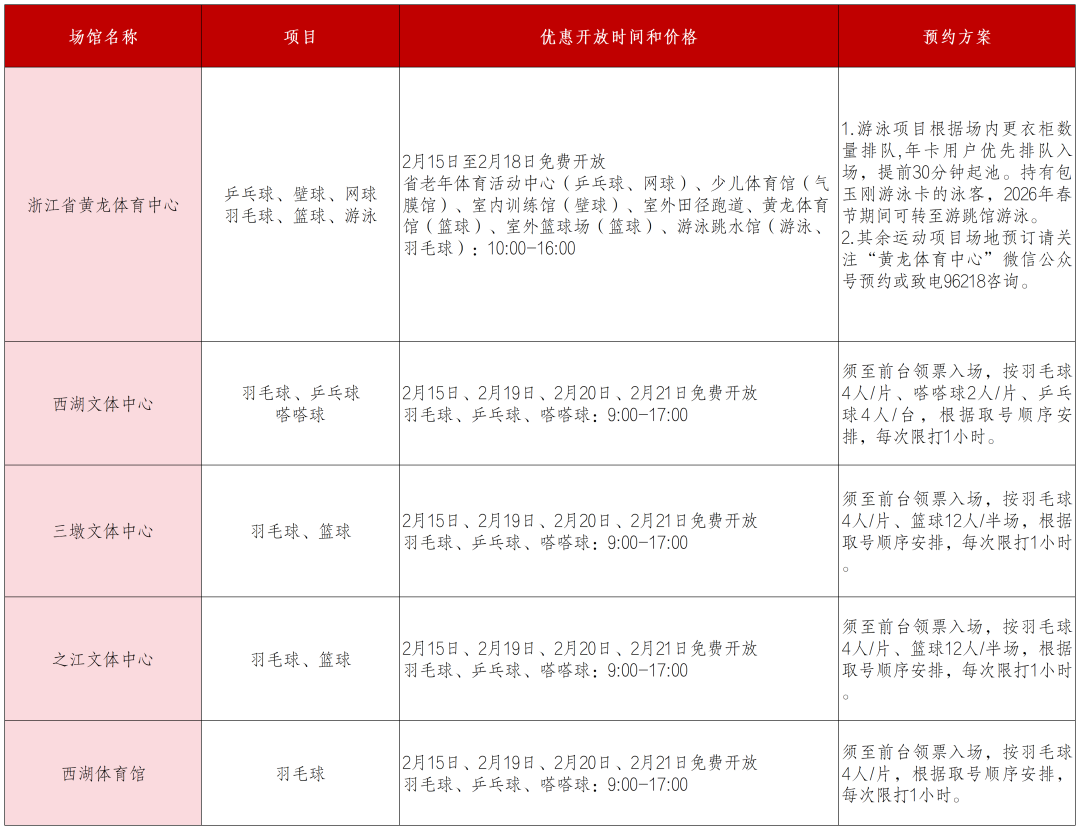 | 场馆名称 | 项目 | 优惠开放时间和价格 | 预约方案 |
|---|---|---|---|
| 浙江省黄龙体育中心 | 乒乓球、壁球、网球 羽毛球、篮球、游泳 | 2月15日至2月18日免费开放 省老年体育活动中心（乒乓球、网球）、少儿体育馆（气膜馆）、室内训练馆（壁球）、室外田径跑道、黄龙体育馆（篮球）、室外篮球场（篮球）、游泳跳水馆（游泳、羽毛球）：10:00-16:00 | 1.游泳项目根据场内更衣柜数量排队,年卡用户优先排队入场，提前30分钟起池。持有包玉刚游泳卡的泳客，2026年春节期间可转至游跳馆游泳。 2.其余运动项目场地预订请关注“黄龙体育中心”微信公众号预约或致电96218咨询。 |
| 西湖文体中心 | 羽毛球、乒乓球 嗒嗒球 | 2月15日、2月19日、2月20日、2月21日免费开放 羽毛球、乒乓球、嗒嗒球：9:00-17:00 | 须至前台领票入场，按羽毛球4人/片、嗒嗒球2人/片、乒乓球4人/台，根据取号顺序安排，每次限打1小时。 |
| 三墩文体中心 | 羽毛球、篮球 | 2月15日、2月19日、2月20日、2月21日免费开放 羽毛球、乒乓球、嗒嗒球：9:00-17:00 | 须至前台领票入场，按羽毛球4人/片、篮球12人/半场，根据取号顺序安排，每次限打1小时。 |
| 之江文体中心 | 羽毛球、篮球 | 2月15日、2月19日、2月20日、2月21日免费开放 羽毛球、乒乓球、嗒嗒球：9:00-17:00 | 须至前台领票入场，按羽毛球4人/片、篮球12人/半场，根据取号顺序安排，每次限打1小时。 |
| 西湖体育馆 | 羽毛球 | 2月15日、2月19日、2月20日、2月21日免费开放 羽毛球、乒乓球、嗒嗒球：9:00-17:00 | 须至前台领票入场，按羽毛球4人/片，根据取号顺序安排，每次限打1小时。 |